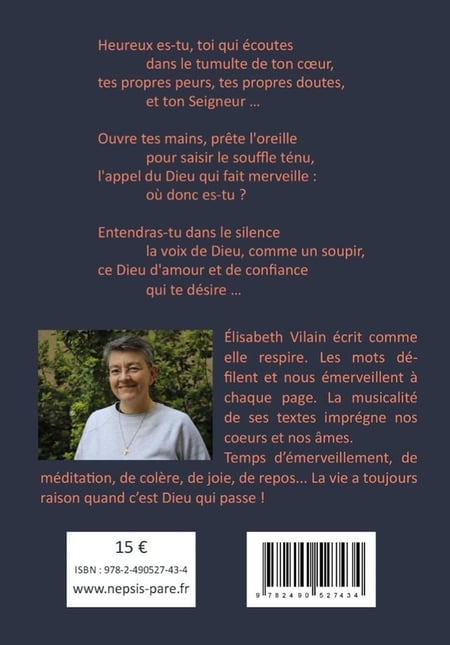 Heureux es-tu, toi qui écoutes
dans le tumulte de ton cœur,
tes propres peurs, tes propres doutes,
et ton Seigneur ...

Ouvre tes mains, prête l'oreille
pour saisir le souffle ténu,
l'appel du Dieu qui fait merveille :
où donc es-tu ?

Entendras-tu dans le silence
la voix de Dieu, comme un soupir,
ce Dieu d'amour et de confiance
qui te désire ...

Élisabeth Vilain écrit comme elle respire. Les mots défilent et nous émerveillent à chaque page. La musicalité de ses textes imprègne nos coeurs et nos âmes.
Temps d'émerveillement, de méditation, de colère, de joie, de repos... La vie a toujours raison quand c'est Dieu qui passe !

15 €
ISBN : 978-2-490527-43-4
www.nepsis-pare.fr

9 782490 527434